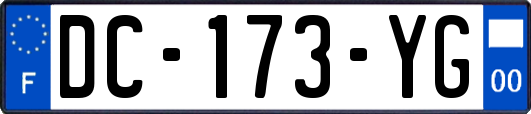 F
DC-173-YG
00